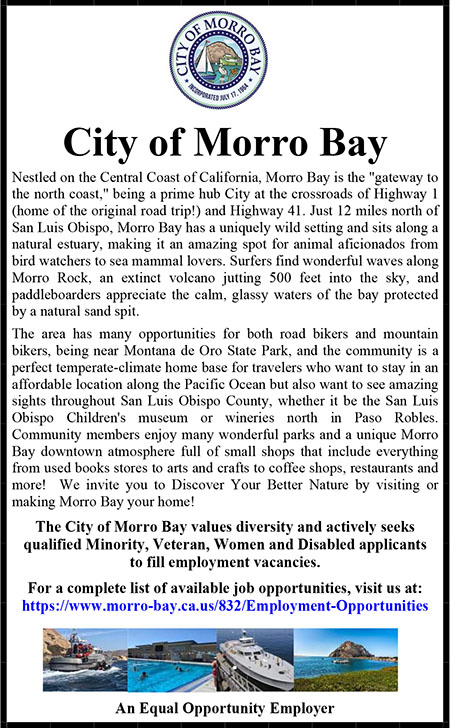 CITY OF MORRO BAY
INCORPORATED JULY 17, 1964

City of Morro Bay

Nestled on the Central Coast of California, Morro Bay is the "gateway to the north coast," being a prime hub City at the crossroads of Highway 1 (home of the original road trip!) and Highway 41. Just 12 miles north of San Luis Obispo, Morro Bay has a uniquely wild setting and sits along a natural estuary, making it an amazing spot for animal aficionados from bird watchers to sea mammal lovers. Surfers find wonderful waves along Morro Rock, an extinct volcano jutting 500 feet into the sky, and paddleboarders appreciate the calm, glassy waters of the bay protected by a natural sand spit.

The area has many opportunities for both road bikers and mountain bikers, being near Montana de Oro State Park, and the community is a perfect temperate-climate home base for travelers who want to stay in an affordable location along the Pacific Ocean but also want to see amazing sights throughout San Luis Obispo County, whether it be the San Luis Obispo Children's museum or wineries north in Paso Robles. Community members enjoy many wonderful parks and a unique Morro Bay downtown atmosphere full of small shops that include everything from used books stores to arts and crafts to coffee shops, restaurants and more! We invite you to Discover Your Better Nature by visiting or making Morro Bay your home!

The City of Morro Bay values diversity and actively seeks qualified Minority, Veteran, Women and Disabled applicants to fill employment vacancies.

For a complete list of available job opportunities, visit us at:
https://www.morro-bay.ca.us/832/Employment-Opportunities

An Equal Opportunity Employer